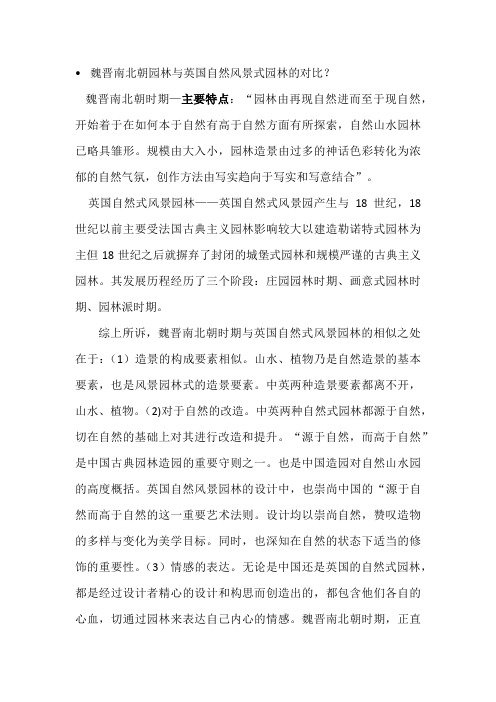 • 魏晋南北朝园林与英国自然风景式园林的对比？

魏晋南北朝时期—主要特点：“园林由再现自然进而至于现自然，开始着于在如何本于自然有高于自然方面有所探索，自然山水园林已略具雏形。规模由大入小，园林造景由过多的神话色彩转化为浓郁的自然气氛，创作方法由写实趋向于写实和写意结合”。

英国自然式风景园林——英国自然式风景园产生与 18 世纪，18 世纪以前主要受法国古典主义园林影响较大以建造勒诺特式园林为主但 18 世纪之后就摒弃了封闭的城堡式园林和规模严谨的古典主义园林。其发展历程经历了三个阶段：庄园园林时期、画意式园林时期、园林派时期。

综上所诉，魏晋南北朝时期与英国自然式风景园林的相似之处在于：（1）造景的构成要素相似。山水、植物乃是自然造景的基本要素，也是风景园林式的造景要素。中英两种造景要素都离不开，山水、植物。(2)对于自然的改造。中英两种自然式园林都源于自然，切在自然的基础上对其进行改造和提升。“源于自然，而高于自然”是中国古典园林造园的重要守则之一。也是中国造园对自然山水园的高度概括。英国自然风景园林的设计中，也崇尚中国的“源于自然而高于自然的这一重要艺术法则。设计均以崇尚自然，赞叹造物的多样与变化为美学目标。同时，也深知在自然的状态下适当的修饰的重要性。（3）情感的表达。无论是中国还是英国的自然式园林，都是经过设计者精心的设计和构思而创造出的，都包含他们各自的心血，切通过园林来表达自己内心的情感。魏晋南北朝时期，正直